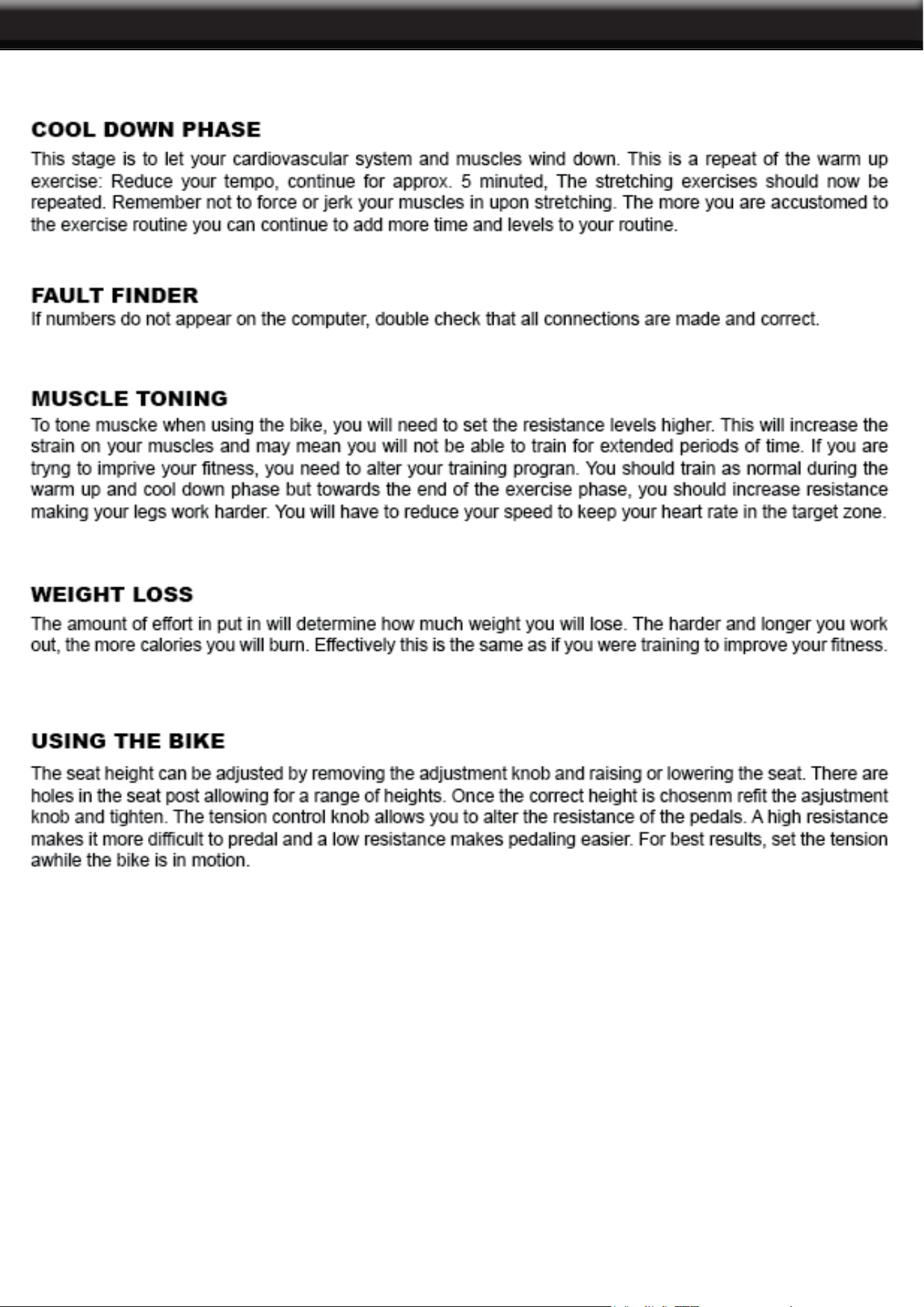 COOL DOWN PHASE

This stage is to let your cardiovascular system and muscles wind down. This is a repeat of the warm up exercise: Reduce your tempo, continue for approx. 5 minuted, The stretching exercises should now be repeated. Remember not to force or jerk your muscles in upon stretching. The more you are accustomed to the exercise routine you can continue to add more time and levels to your routine.

FAULT FINDER

If numbers do not appear on the computer, double check that all connections are made and correct.

MUSCLE TONING

To tone muscke when using the bike, you will need to set the resistance levels higher. This will increase the strain on your muscles and may mean you will not be able to train for extended periods of time. If you are tryng to imprive your fitness, you need to alter your training progran. You should train as normal during the warm up and cool down phase but towards the end of the exercise phase, you should increase resistance making your legs work harder. You will have to reduce your speed to keep your heart rate in the target zone.

WEIGHT LOSS

The amount of effort in put in will determine how much weight you will lose. The harder and longer you work out, the more calories you will burn. Effectively this is the same as if you were training to improve your fitness.

USING THE BIKE

The seat height can be adjusted by removing the adjustment knob and raising or lowering the seat. There are holes in the seat post allowing for a range of heights. Once the correct height is chosenm refit the asjustment knob and tighten. The tension control knob allows you to alter the resistance of the pedals. A high resistance makes it more difficult to predal and a low resistance makes pedaling easier. For best results, set the tension awhile the bike is in motion.